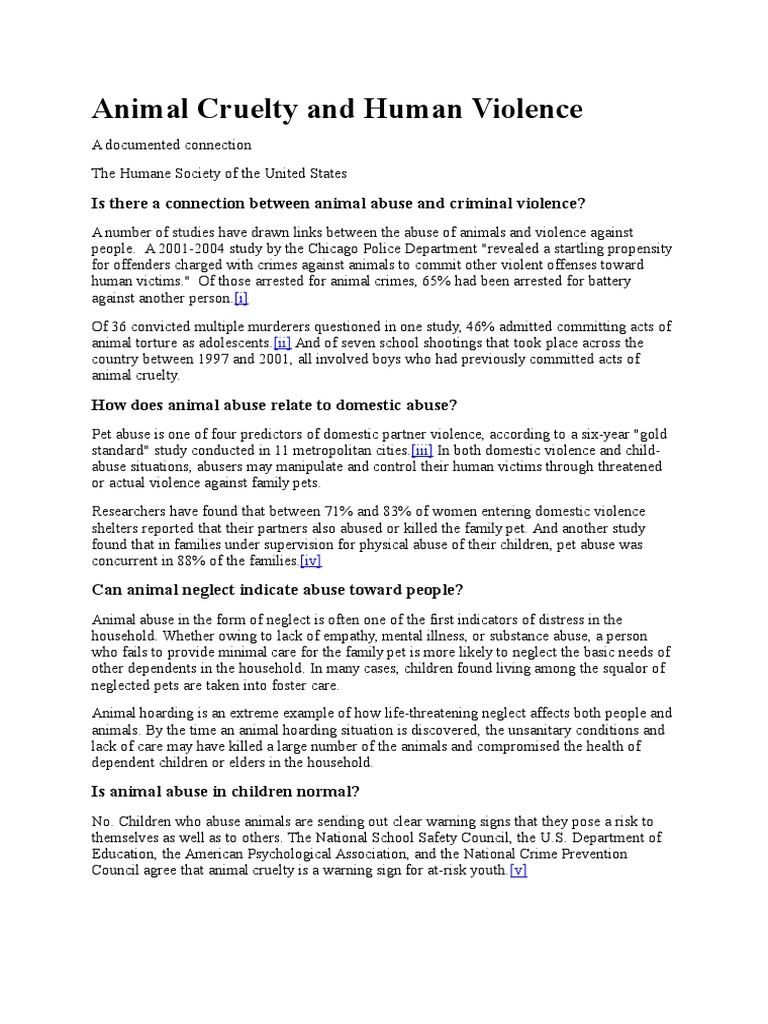 Animal Cruelty and Human Violence

A documented connection

The Humane Society of the United States

Is there a connection between animal abuse and criminal violence?

A number of studies have drawn links between the abuse of animals and violence against people. A 2001-2004 study by the Chicago Police Department "revealed a startling propensity for offenders charged with crimes against animals to commit other violent offenses toward human victims." Of those arrested for animal crimes, 65% had been arrested for battery against another person.[i]

Of 36 convicted multiple murderers questioned in one study, 46% admitted committing acts of animal torture as adolescents.[ii] And of seven school shootings that took place across the country between 1997 and 2001, all involved boys who had previously committed acts of animal cruelty.

How does animal abuse relate to domestic abuse?

Pet abuse is one of four predictors of domestic partner violence, according to a six-year "gold standard" study conducted in 11 metropolitan cities.[iii] In both domestic violence and child-abuse situations, abusers may manipulate and control their human victims through threatened or actual violence against family pets.

Researchers have found that between 71% and 83% of women entering domestic violence shelters reported that their partners also abused or killed the family pet. And another study found that in families under supervision for physical abuse of their children, pet abuse was concurrent in 88% of the families.[iv]

Can animal neglect indicate abuse toward people?

Animal abuse in the form of neglect is often one of the first indicators of distress in the household. Whether owing to lack of empathy, mental illness, or substance abuse, a person who fails to provide minimal care for the family pet is more likely to neglect the basic needs of other dependents in the household. In many cases, children found living among the squalor of neglected pets are taken into foster care.

Animal hoarding is an extreme example of how life-threatening neglect affects both people and animals. By the time an animal hoarding situation is discovered, the unsanitary conditions and lack of care may have killed a large number of the animals and compromised the health of dependent children or elders in the household.

Is animal abuse in children normal?

No. Children who abuse animals are sending out clear warning signs that they pose a risk to themselves as well as to others. The National School Safety Council, the U.S. Department of Education, the American Psychological Association, and the National Crime Prevention Council agree that animal cruelty is a warning sign for at-risk youth.[v]